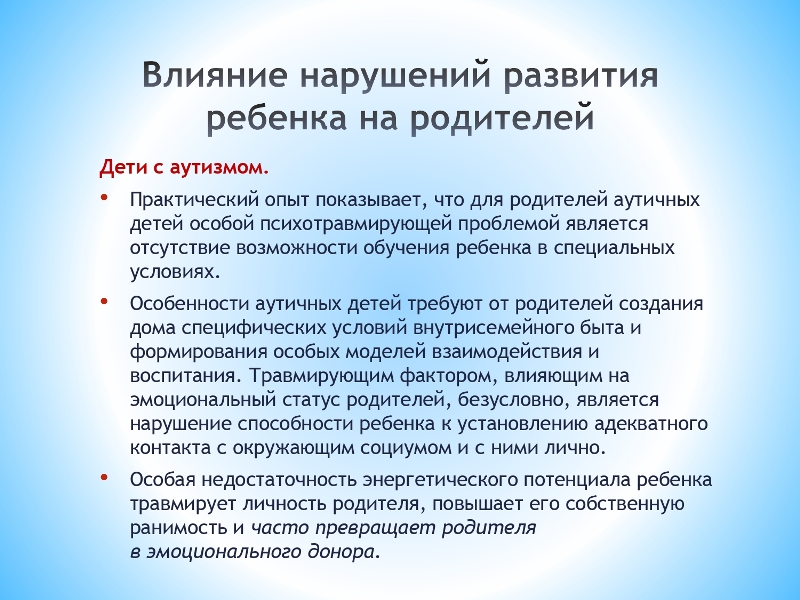 Влияние нарушений развития ребенка на родителей

Дети с аутизмом.

• Практический опыт показывает, что для родителей аутичных детей особой психотравмирующей проблемой является отсутствие возможности обучения ребенка в специальных условиях.

• Особенности аутичных детей требуют от родителей создания дома специфических условий внутрисемейного быта и формирования особых моделей взаимодействия и воспитания. Травмирующим фактором, влияющим на эмоциональный статус родителей, безусловно, является нарушение способности ребенка к установлению адекватного контакта с окружающим социумом и с ними лично.

• Особая недостаточность энергетического потенциала ребенка травмирует личность родителя, повышает его собственную ранимость и часто превращает родителя в эмоционального донора.